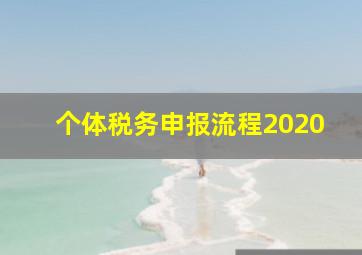 个体税务申报流程2020